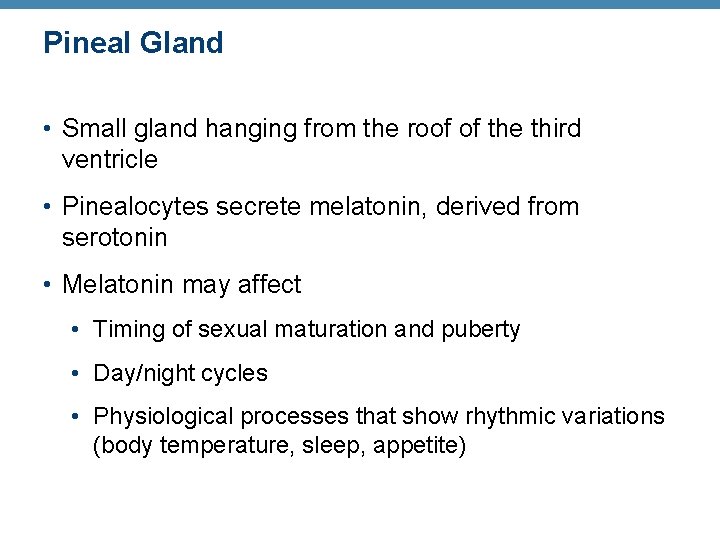 Pineal Gland

• Small gland hanging from the roof of the third ventricle

• Pinealocytes secrete melatonin, derived from serotonin

• Melatonin may affect

• Timing of sexual maturation and puberty

• Day/night cycles

• Physiological processes that show rhythmic variations (body temperature, sleep, appetite)